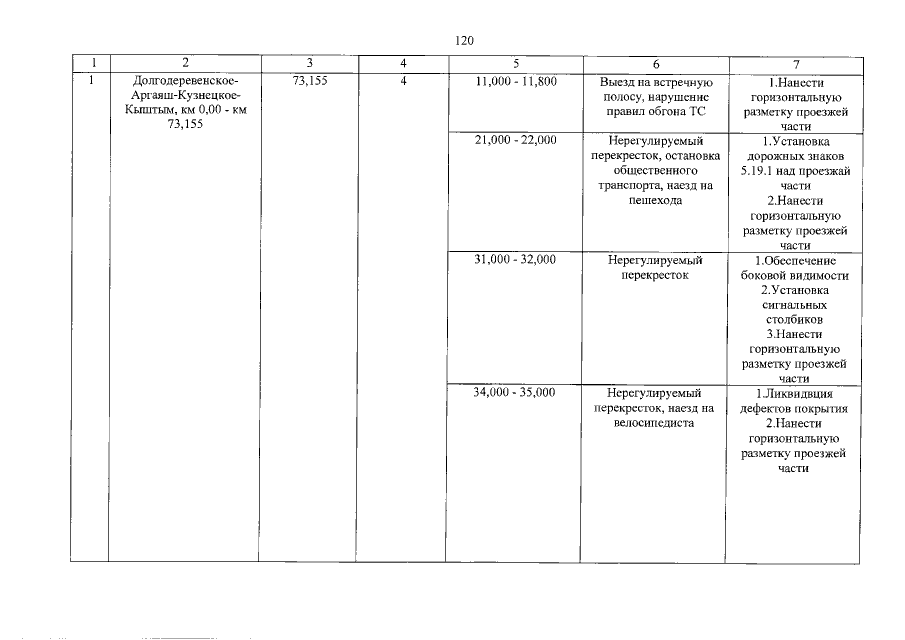 120

| 1 | 2 | 3 | 4 | 5 | 6 | 7 |
|---|---|---|---|---|---|---|
| 1 | Долгодеревенское-Аргаяш-Кузнецкое-Кыштым, км 0,00 - км 73,155 | 73,155 | 4 | 11,000 - 11,800 | Выезд на встречную полосу, нарушение правил обгона ТС | 1.Нанести горизонтальную разметку проезжей части |
| | | | | 21,000 - 22,000 | Нерегулируемый перекресток, остановка общественного транспорта, наезд на пешехода | 1.Установка дорожных знаков 5.19.1 над проезжай части 2.Нанести горизонтальную разметку проезжей части |
| | | | | 31,000 - 32,000 | Нерегулируемый перекресток | 1.Обеспечение боковой видимости 2.Установка сигнальных столбиков 3.Нанести горизонтальную разметку проезжей части |
| | | | | 34,000 - 35,000 | Нерегулируемый перекресток, наезд на велосипедиста | 1.Ликвидвция дефектов покрытия 2.Нанести горизонтальную разметку проезжей части |